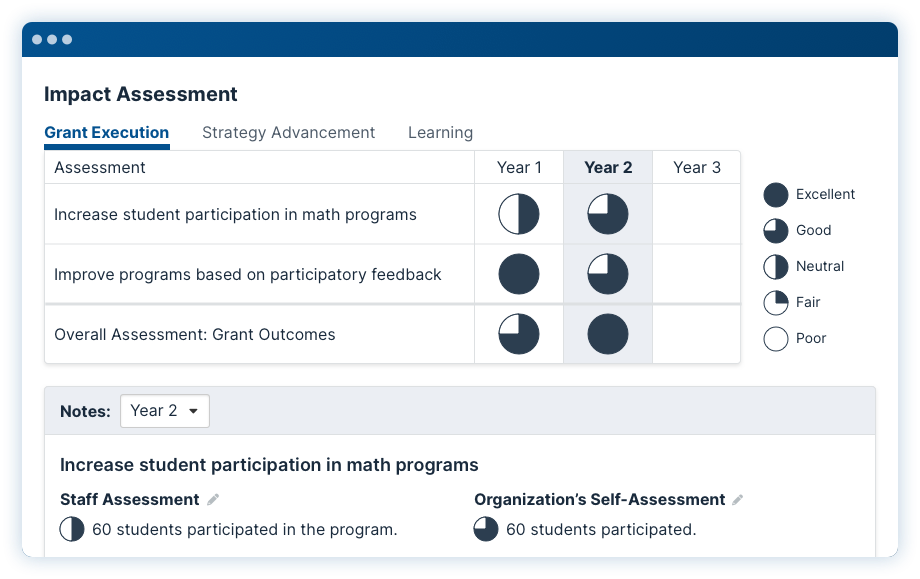 Impact Assessment

Grant Execution Strategy Advancement Learning

| Assessment | Year 1 | Year 2 | Year 3 |
|---|---|---|---|
| Increase student participation in math programs | | | |
| Improve programs based on participatory feedback | | | |
| Overall Assessment: Grant Outcomes | | | |

Excellent
Good
Neutral
Fair
Poor

Notes: Year 2

Increase student participation in math programs

Staff Assessment
60 students participated in the program.

Organization's Self-Assessment
60 students participated.